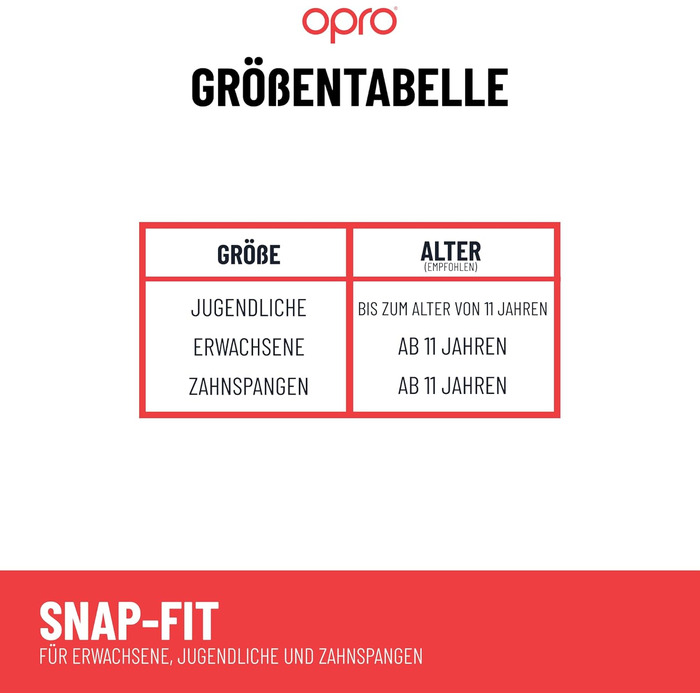 opro

GRÖßENTABELLE

| GRÖßE | ALTER (EMPFOHLEN) |
|---|---|
| JUGENDLICHE | BIS ZUM ALTER VON 11 JAHREN |
| ERWACHSENE | AB 11 JAHREN |
| ZAHNSPANGEN | AB 11 JAHREN |

SNAP-FIT
FÜR ERWACHSENE, JUGENDLICHE UND ZAHNSPANGEN